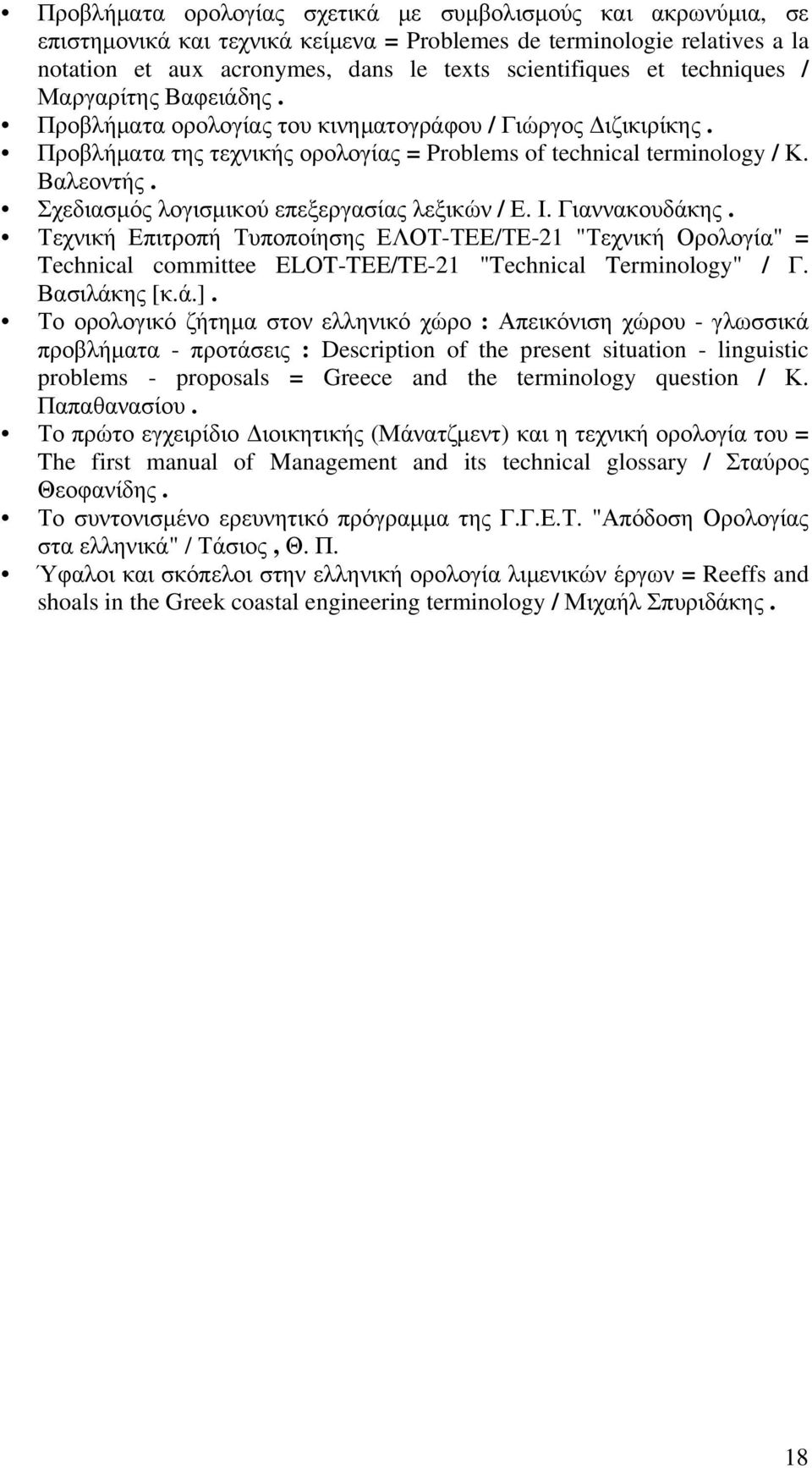 • Προβλήματα ορολογίας σχετικά με συμβολισμούς και ακρωνύμια, σε επιστημονικά και τεχνικά κείμενα = Problemes de terminologie relatives a la notation et aux acronymes, dans le texts scientifiques et techniques / Μαργαρίτης Βαφειάδης .
• Προβλήματα ορολογίας του κινηματογράφου / Γιώργος Διζικιρίκης .
• Προβλήματα της τεχνικής ορολογίας = Problems of technical terminology / Κ. Βαλεοντής .
• Σχεδιασμός λογισμικού επεξεργασίας λεξικών / Ε. Ι. Γιαννακουδάκης .
• Τεχνική Επιτροπή Τυποποίησης ΕΛΟΤ-ΤΕΕ/ΤΕ-21 "Τεχνική Ορολογία" = Technical committee ELOT-TEE/TE-21 "Technical Terminology" / Γ. Βασιλάκης [κ.ά.] .
• Το ορολογικό ζήτημα στον ελληνικό χώρο : Απεικόνιση χώρου - γλωσσικά προβλήματα - προτάσεις : Description of the present situation - linguistic problems - proposals = Greece and the terminology question / Κ. Παπαθανασίου .
• Το πρώτο εγχειρίδιο Διοικητικής (Μάνατζμεντ) και η τεχνική ορολογία του = The first manual of Management and its technical glossary / Σταύρος Θεοφανίδης .
• Το συντονισμένο ερευνητικό πρόγραμμα της Γ.Γ.Ε.Τ. "Απόδοση Ορολογίας στα ελληνικά" / Τάσιος , Θ. Π.
• Ύφαλοι και σκόπελοι στην ελληνική ορολογία λιμενικών έργων = Reeffs and shoals in the Greek coastal engineering terminology / Μιχαήλ Σπυριδάκης .

18